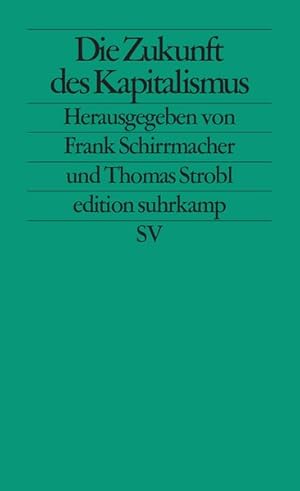 Die Zukunft des Kapitalismus

Herausgegeben von Frank Schirrmacher und Thomas Strobl

edition suhrkamp

SV